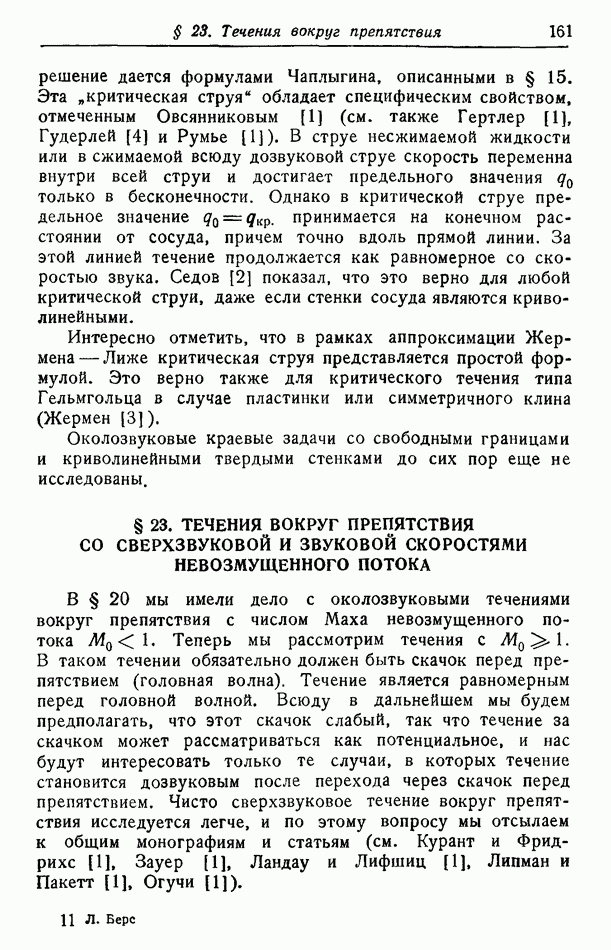 § 23. Течения вокруг препятствия 161

решение дается формулами Чаплыгина, описанными в § 15. Эта „критическая струя" обладает специфическим свойством, отмеченным Овсянниковым [1] (см. также Гертлер [1], Гудерлей [4] и Румье [1]). В струе несжимаемой жидкости или в сжимаемой всюду дозвуковой струе скорость переменна внутри всей струи и достигает предельного значения $q_0$ только в бесконечности. Однако в критической струе предельное значение $q_0 = q_{кр.}$ принимается на конечном расстоянии от сосуда, причем точно вдоль прямой линии. За этой линией течение продолжается как равномерное со скоростью звука. Седов [2] показал, что это верно для любой критической струи, даже если стенки сосуда являются криволинейными.

Интересно отметить, что в рамках аппроксимации Жермена — Лиже критическая струя представляется простой формулой. Это верно также для критического течения типа Гельмгольца в случае пластинки или симметричного клина (Жермен [3]).

Околозвуковые краевые задачи со свободными границами и криволинейными твердыми стенками до сих пор еще не исследованы.

§ 23. ТЕЧЕНИЯ ВОКРУГ ПРЕПЯТСТВИЯ СО СВЕРХЗВУКОВОЙ И ЗВУКОВОЙ СКОРОСТЯМИ НЕВОЗМУЩЕННОГО ПОТОКА

В § 20 мы имели дело с околозвуковыми течениями вокруг препятствия с числом Маха невозмущенного потока $M_0 < 1$. Теперь мы рассмотрим течения с $M_0 \geqslant 1$. В таком течении обязательно должен быть скачок перед препятствием (головная волна). Течение является равномерным перед головной волной. Всюду в дальнейшем мы будем предполагать, что этот скачок слабый, так что течение за скачком может рассматриваться как потенциальное, и нас будут интересовать только те случаи, в которых течение становится дозвуковым после перехода через скачок перед препятствием. Чисто сверхзвуковое течение вокруг препятствия исследуется легче, и по этому вопросу мы отсылаем к общим монографиям и статьям (см. Курант и Фридрихс [1], Зауер [1], Ландау и Лифшиц [1], Липман и Пакетт [1], Огучи [1]).

11 Л. Берс